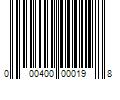 0 00400 00019 8